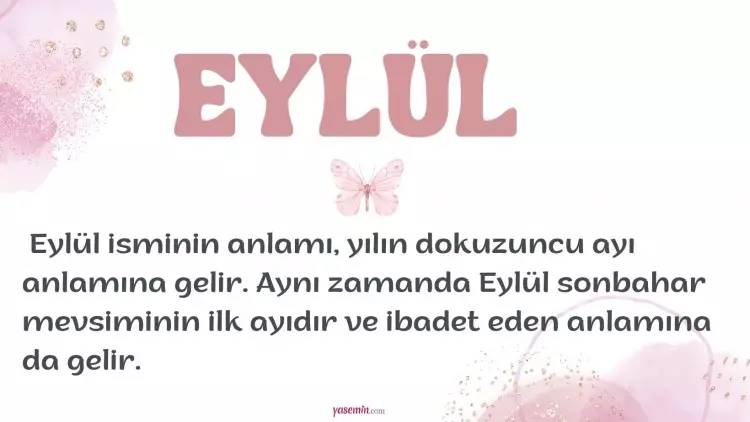 EYLÜL

Eylül isminin anlamı, yılın dokuzuncu ayı anlamına gelir. Aynı zamanda Eylül sonbahar mevsiminin ilk ayıdır ve ibadet eden anlamına da gelir.

yasemin.com